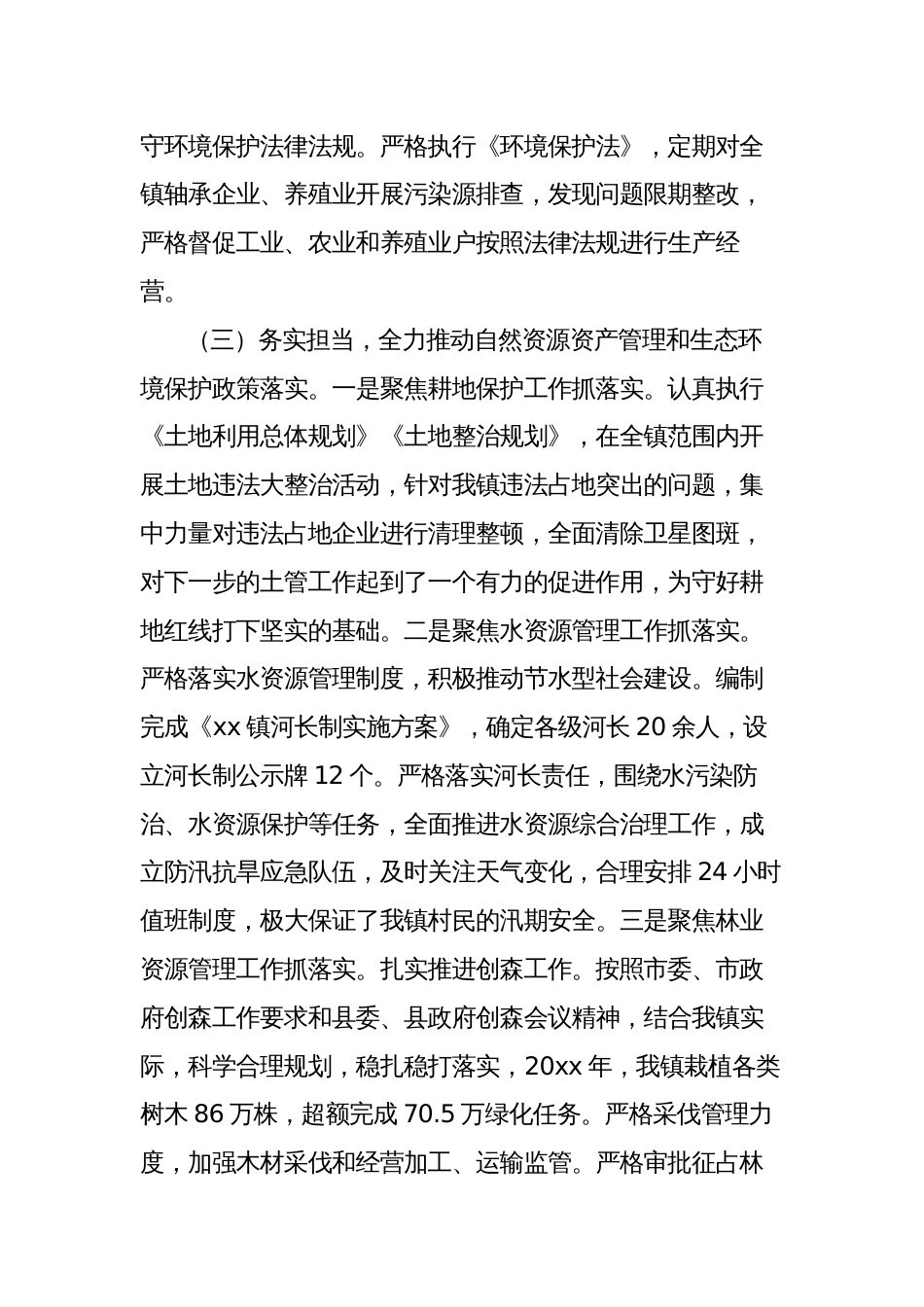 守环境保护法律法规。严格执行《环境保护法》，定期对全镇轴承企业、养殖业开展污染源排查，发现问题限期整改，严格督促工业、农业和养殖业户按照法律法规进行生产经营。

（三）务实担当，全力推动自然资源资产管理和生态环境保护政策落实。一是聚焦耕地保护工作抓落实。认真执行《土地利用总体规划》《土地整治规划》，在全镇范围内开展土地违法大整治活动，针对我镇违法占地突出的问题，集中力量对违法占地企业进行清理整顿，全面清除卫星图斑，对下一步的土管工作起到了一个有力的促进作用，为守好耕地红线打下坚实的基础。二是聚焦水资源管理工作抓落实。严格落实水资源管理制度，积极推动节水型社会建设。编制完成《xx 镇河长制实施方案》，确定各级河长 20 余人，设立河长制公示牌 12 个。严格落实河长责任，围绕水污染防治、水资源保护等任务，全面推进水资源综合治理工作，成立防汛抗旱应急队伍，及时关注天气变化，合理安排 24 小时值班制度，极大保证了我镇村民的汛期安全。三是聚焦林业资源管理工作抓落实。扎实推进创森工作。按照市委、市政府创森工作要求和县委、县政府创森会议精神，结合我镇实际，科学合理规划，稳扎稳打落实，20xx 年，我镇栽植各类树木 86 万株，超额完成 70.5 万绿化任务。严格采伐管理力度，加强木材采伐和经营加工、运输监管。严格审批征占林